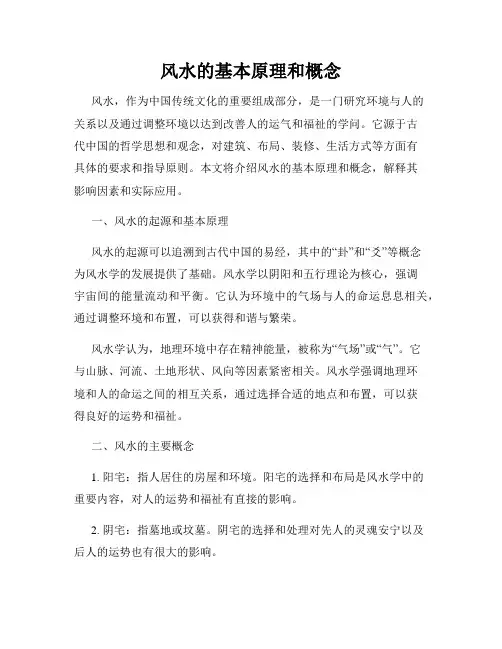 风水的基本原理和概念

风水，作为中国传统文化的重要组成部分，是一门研究环境与人的关系以及通过调整环境以达到改善人的运气和福祉的学问。它源于古代中国的哲学思想和观念，对建筑、布局、装修、生活方式等方面有具体的要求和指导原则。本文将介绍风水的基本原理和概念，解释其影响因素和实际应用。

一、风水的起源和基本原理

风水的起源可以追溯到古代中国的易经，其中的“卦”和“爻”等概念为风水学的发展提供了基础。风水学以阴阳和五行理论为核心，强调宇宙间的能量流动和平衡。它认为环境中的气场与人的命运息息相关，通过调整环境和布置，可以获得和谐与繁荣。

风水学认为，地理环境中存在精神能量，被称为“气场”或“气”。它与山脉、河流、土地形状、风向等因素紧密相关。风水学强调地理环境和人的命运之间的相互关系，通过选择合适的地点和布置，可以获得良好的运势和福祉。

二、风水的主要概念

1. 阳宅：指人居住的房屋和环境。阳宅的选择和布局是风水学中的重要内容，对人的运势和福祉有直接的影响。

2. 阴宅：指墓地或坟墓。阴宅的选择和处理对先人的灵魂安宁以及后人的运势也有很大的影响。